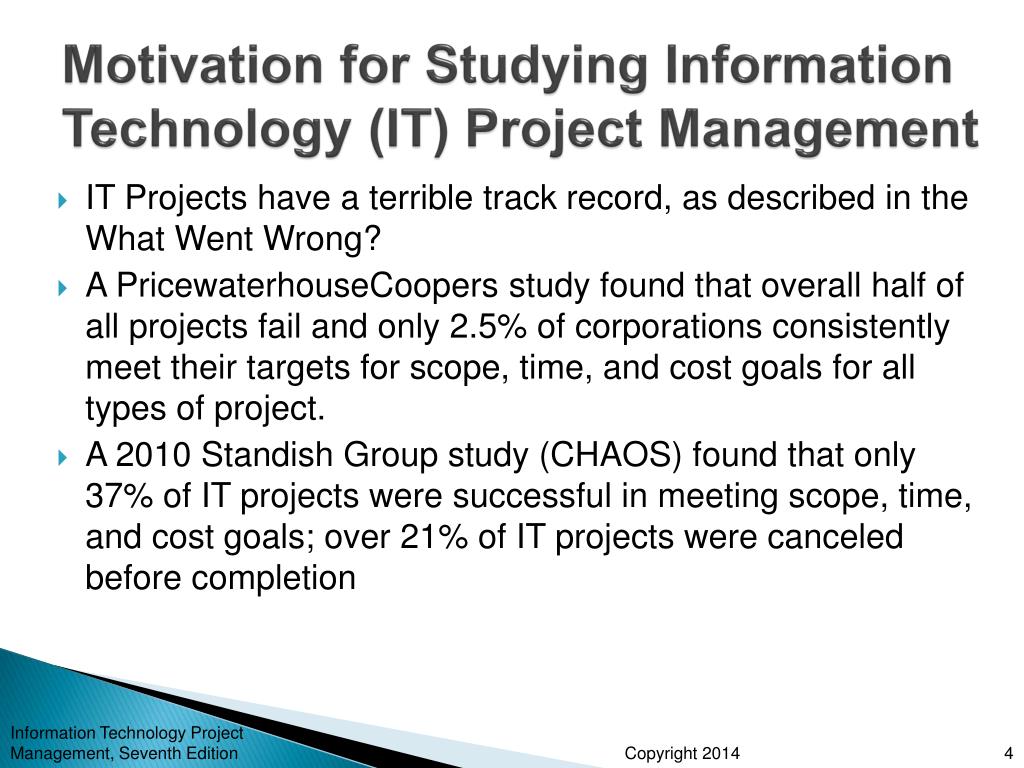 Motivation for Studying Information Technology (IT) Project Management

IT Projects have a terrible track record, as described in the What Went Wrong?

A PricewaterhouseCoopers study found that overall half of all projects fail and only 2.5% of corporations consistently meet their targets for scope, time, and cost goals for all types of project.

A 2010 Standish Group study (CHAOS) found that only 37% of IT projects were successful in meeting scope, time, and cost goals; over 21% of IT projects were canceled before completion

Information Technology Project Management, Seventh Edition

Copyright 2014

4